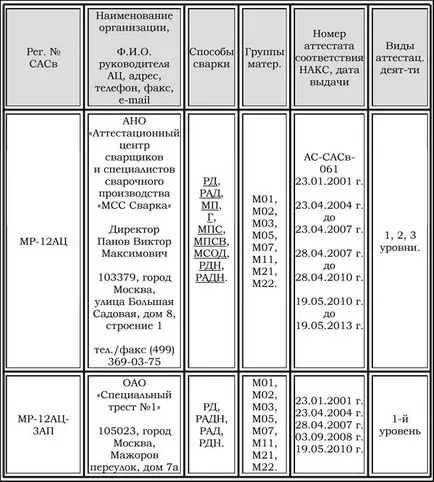 | Рег. № САСв | Наименование организации, Ф.И.О. руководителя АЦ, адрес, телефон, факс, e-mail | Способы сварки | Группы матер. | Номер аттестата соответствия НАКС, дата выдачи | Виды аттестац. деят-ти |
|---|---|---|---|---|---|
| МР-12АЦ | АНО «Аттестационный центр сварщиков и специалистов сварочного производства «МСС Сварка» Директор Панов Виктор Максимович 103379, город Москва, улица Большая Садовая, дом 8, строение 1 тел./факс (499) 369-03-75 | РД, РАД, МП, Г, МПС, МПСВ, МСОД, РДН, РАДН. | М01, М02, М03, М05, М07, М11, М21, М22. | АС-САСв-061 23.01.2001 г. 23.04.2004 г. до 23.04.2007 г. 28.04.2007 г. до 28.04.2010 г. 19.05.2010 г. до 19.05.2013 г. | 1, 2, 3 уровни. |
| МР-12АЦ-ЗАП | ОАО «Специальный трест №1» 105023, город Москва, Мажоров переулок, дом 7а | РД, РАДН, РАД, РДН. | М01, М02, М03, М05, М07, М11, М21, М22. | 23.01.2001 г. 23.04.2004 г. 28.04.2007 г. 03.09.2008 г. 19.05.2010 г. | 1-й уровень |